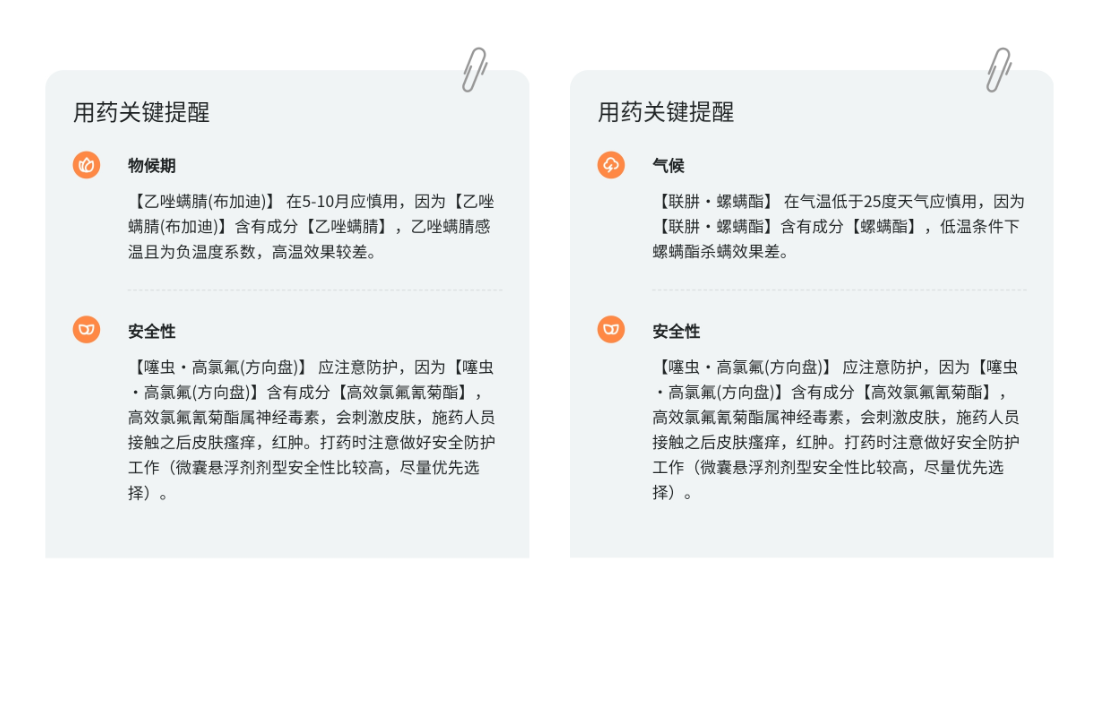 用药关键提醒

物候期

【乙唑螨腈(布加迪)】 在5-10月应慎用，因为【乙唑螨腈(布加迪)】含有成分【乙唑螨腈】，乙唑螨腈感温且为负温度系数，高温效果较差。

安全性

【噻虫・高氯氟(方向盘)】 应注意防护，因为【噻虫・高氯氟(方向盘)】含有成分【高效氯氟氰菊酯】，高效氯氟氰菊酯属神经毒素，会刺激皮肤，施药人员接触之后皮肤瘙痒，红肿。打药时注意做好安全防护工作（微囊悬浮剂剂型安全性比较高，尽量优先选择）。

用药关键提醒

气候

【联肼・螺螨酯】 在气温低于25度天气应慎用，因为【联肼・螺螨酯】含有成分【螺螨酯】，低温条件下螺螨酯杀螨效果差。

安全性

【噻虫・高氯氟(方向盘)】 应注意防护，因为【噻虫・高氯氟(方向盘)】含有成分【高效氯氟氰菊酯】，高效氯氟氰菊酯属神经毒素，会刺激皮肤，施药人员接触之后皮肤瘙痒，红肿。打药时注意做好安全防护工作（微囊悬浮剂剂型安全性比较高，尽量优先选择）。